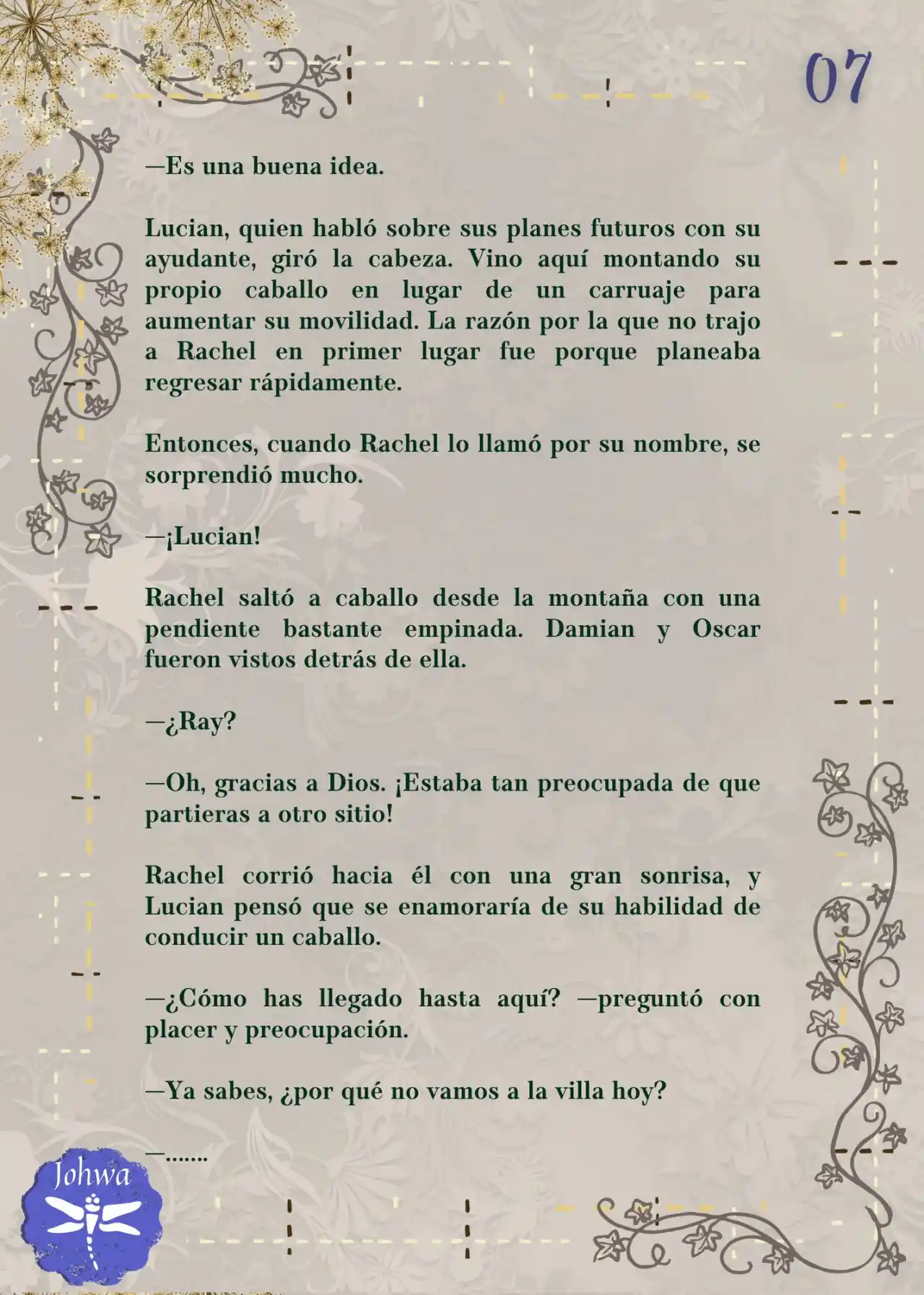 07

—Es una buena idea.

Lucian, quien habló sobre sus planes futuros con su ayudante, giró la cabeza. Vino aquí montando su propio caballo en lugar de un carruaje para aumentar su movilidad. La razón por la que no trajo a Rachel en primer lugar fue porque planeaba regresar rápidamente.

Entonces, cuando Rachel lo llamó por su nombre, se sorprendió mucho.

—¡Lucian!

Rachel saltó a caballo desde la montaña con una pendiente bastante empinada. Damian y Oscar fueron vistos detrás de ella.

—¿Ray?

—Oh, gracias a Dios. ¡Estaba tan preocupada de que partieras a otro sitio!

Rachel corrió hacia él con una gran sonrisa, y Lucian pensó que se enamoraría de su habilidad de conducir un caballo.

—¿Cómo has llegado hasta aquí? —preguntó con placer y preocupación.

—Ya sabes, ¿por qué no vamos a la villa hoy?

—.......

Johwa